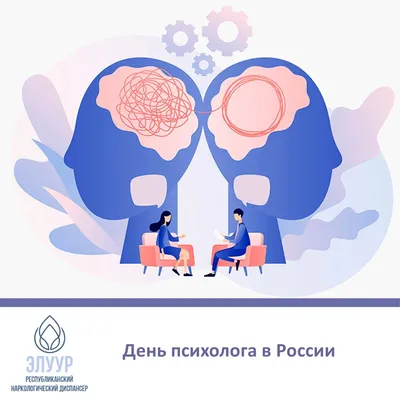 ЭЛУУР
РЕСПУБЛИКАНСКИЙ
НАРКОЛОГИЧЕСКИЙ ДИСПАНСЕР

День психолога в России